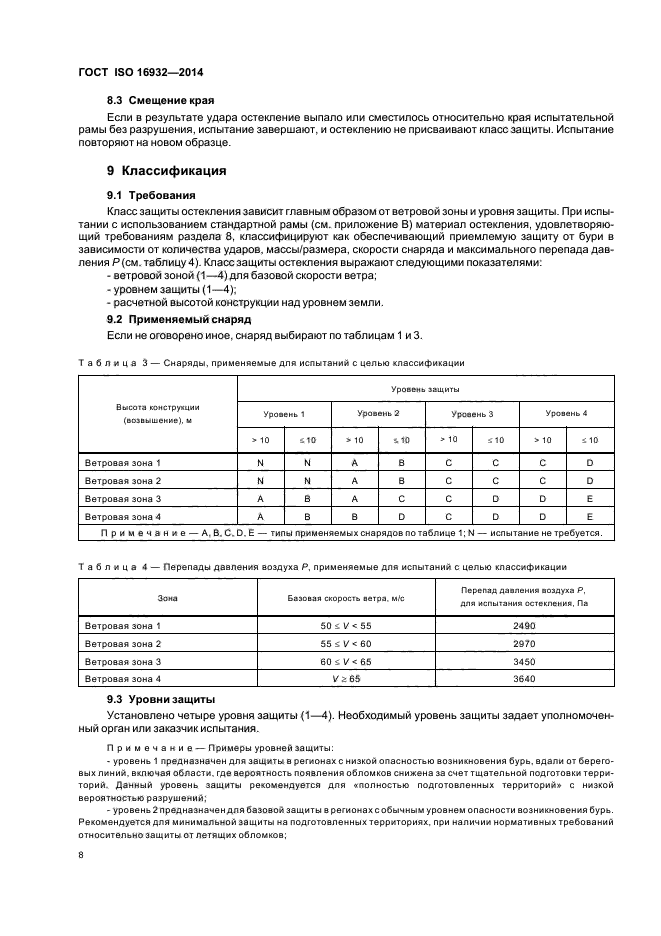 ГОСТ ISO 16932—2014

8.3 Смещение края

Если в результате удара остекление выпало или сместилось относительно края испытательной рамы без разрушения, испытание завершают, и остеклению не присваивают класс защиты. Испытание повторяют на новом образце.

9 Классификация

9.1 Требования

Класс защиты остекления зависит главным образом от ветровой зоны и уровня защиты. При испытании с использованием стандартной рамы (см. приложение В) материал остекления, удовлетворяющий требованиям раздела 8, классифицируют как обеспечивающий приемлемую защиту от бури в зависимости от количества ударов, массы/размера, скорости снаряда и максимального перепада давления $P$ (см. таблицу 4). Класс защиты остекления выражают следующими показателями:
- ветровой зоной (1—4) для базовой скорости ветра;
- уровнем защиты (1—4);
- расчетной высотой конструкции над уровнем земли.

9.2 Применяемый снаряд

Если не оговорено иное, снаряд выбирают по таблицам 1 и 3.

Таблица 3 — Снаряды, применяемые для испытаний с целью классификации

| Высота конструкции (возвышение), м | Уровень защиты | | | | | | | |
|---|---|---|---|---|---|---|---|---|
| | Уровень 1 | | Уровень 2 | | Уровень 3 | | Уровень 4 | |
| | > 10 | ≤ 10 | > 10 | ≤ 10 | > 10 | ≤ 10 | > 10 | ≤ 10 |
| Ветровая зона 1 | N | N | A | B | C | C | C | D |
| Ветровая зона 2 | N | N | A | B | C | C | C | D |
| Ветровая зона 3 | A | B | A | C | C | D | D | E |
| Ветровая зона 4 | A | B | B | D | C | D | D | E |
| Примечание — A, B, C, D, E — типы применяемых снарядов по таблице 1; N — испытание не требуется. | | | | | | | | |

Таблица 4 — Перепады давления воздуха $P$, применяемые для испытаний с целью классификации

| Зона | Базовая скорость ветра, м/с | Перепад давления воздуха $P$, для испытания остекления, Па |
|---|---|---|
| Ветровая зона 1 | $50 \le V < 55$ | 2490 |
| Ветровая зона 2 | $55 \le V < 60$ | 2970 |
| Ветровая зона 3 | $60 \le V < 65$ | 3450 |
| Ветровая зона 4 | $V \ge 65$ | 3640 |

9.3 Уровни защиты

Установлено четыре уровня защиты (1—4). Необходимый уровень защиты задает уполномоченный орган или заказчик испытания.

Примечание — Примеры уровней защиты:
- уровень 1 предназначен для защиты в регионах с низкой опасностью возникновения бурь, вдали от береговых линий, включая области, где вероятность появления обломков снижена за счет тщательной подготовки территорий. Данный уровень защиты рекомендуется для «полностью подготовленных территорий» с низкой вероятностью разрушений;
- уровень 2 предназначен для базовой защиты в регионах с обычным уровнем опасности возникновения бурь. Рекомендуется для минимальной защиты на подготовленных территориях, при наличии нормативных требований относительно защиты от летящих обломков;

8